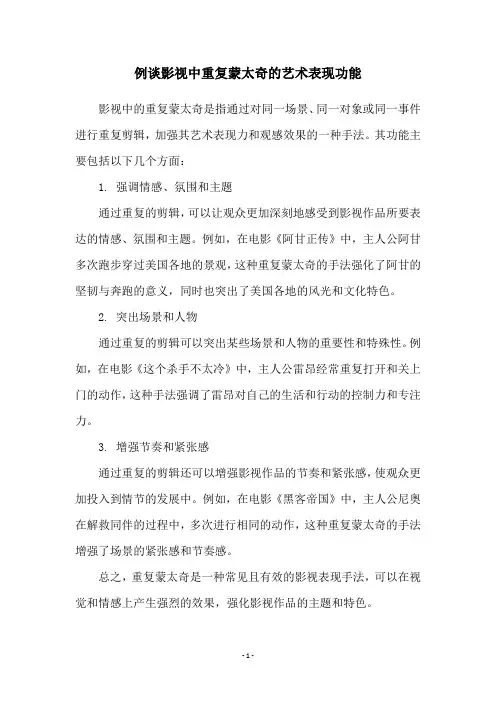 例谈影视中重复蒙太奇的艺术表现功能

影视中的重复蒙太奇是指通过对同一场景、同一对象或同一事件进行重复剪辑，加强其艺术表现力和观感效果的一种手法。其功能主要包括以下几个方面：

1. 强调情感、氛围和主题

通过重复的剪辑，可以让观众更加深刻地感受到影视作品所要表达的情感、氛围和主题。例如，在电影《阿甘正传》中，主人公阿甘多次跑步穿过美国各地的景观，这种重复蒙太奇的手法强化了阿甘的坚韧与奔跑的意义，同时也突出了美国各地的风光和文化特色。

2. 突出场景和人物

通过重复的剪辑可以突出某些场景和人物的重要性和特殊性。例如，在电影《这个杀手不太冷》中，主人公雷昂经常重复打开和关上门的动作，这种手法强调了雷昂对自己的生活和行动的控制力和专注力。

3. 增强节奏和紧张感

通过重复的剪辑还可以增强影视作品的节奏和紧张感，使观众更加投入到情节的发展中。例如，在电影《黑客帝国》中，主人公尼奥在解救同伴的过程中，多次进行相同的动作，这种重复蒙太奇的手法增强了场景的紧张感和节奏感。

总之，重复蒙太奇是一种常见且有效的影视表现手法，可以在视觉和情感上产生强烈的效果，强化影视作品的主题和特色。

- 1 -